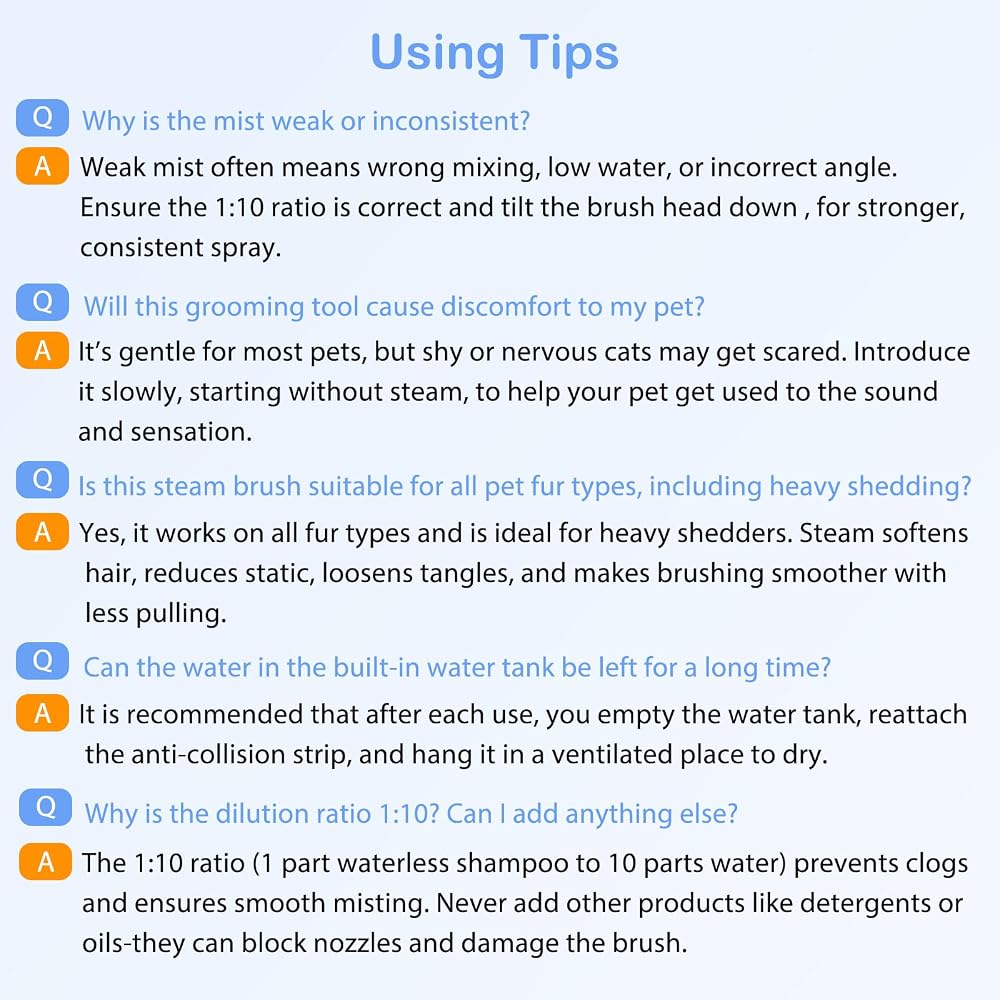 Using Tips

Q Why is the mist weak or inconsistent?

A Weak mist often means wrong mixing, low water, or incorrect angle. Ensure the 1:10 ratio is correct and tilt the brush head down , for stronger, consistent spray.

Q Will this grooming tool cause discomfort to my pet?

A It's gentle for most pets, but shy or nervous cats may get scared. Introduce it slowly, starting without steam, to help your pet get used to the sound and sensation.

Q Is this steam brush suitable for all pet fur types, including heavy shedding?

A Yes, it works on all fur types and is ideal for heavy shedders. Steam softens hair, reduces static, loosens tangles, and makes brushing smoother with less pulling.

Q Can the water in the built-in water tank be left for a long time?

A It is recommended that after each use, you empty the water tank, reattach the anti-collision strip, and hang it in a ventilated place to dry.

Q Why is the dilution ratio 1:10? Can I add anything else?

A The 1:10 ratio (1 part waterless shampoo to 10 parts water) prevents clogs and ensures smooth misting. Never add other products like detergents or oils-they can block nozzles and damage the brush.